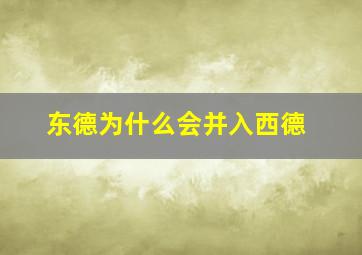 东德为什么会并入西德